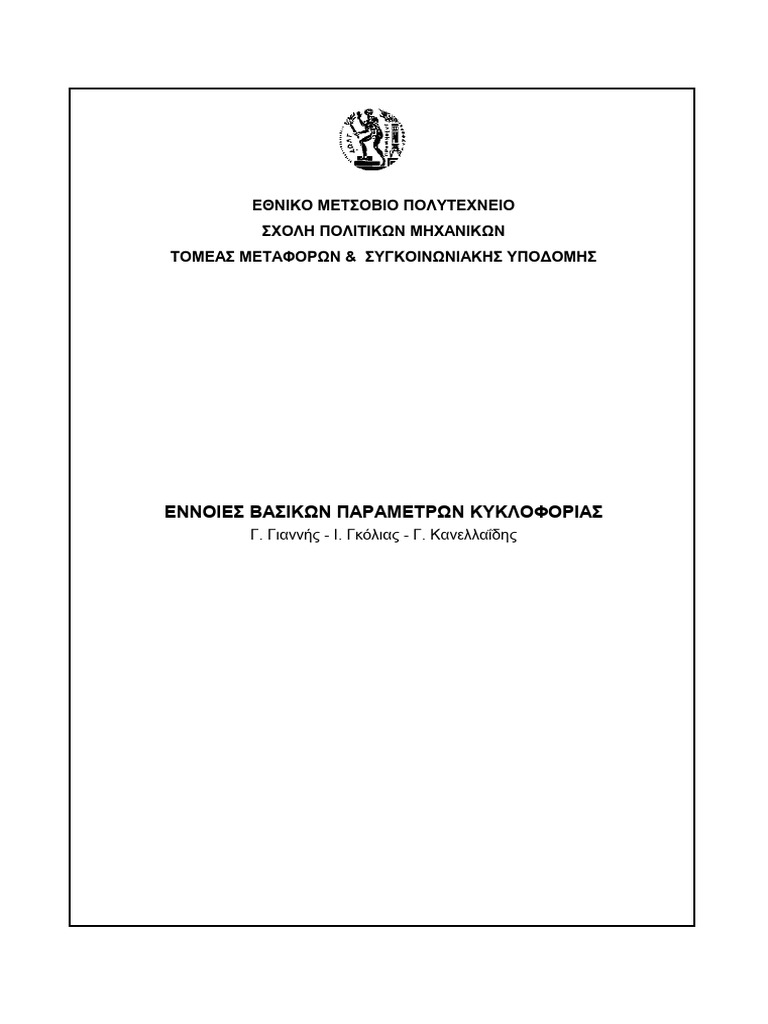 ΕΘΝΙΚΟ ΜΕΤΣΟΒΙΟ ΠΟΛΥΤΕΧΝΕΙΟ
ΣΧΟΛΗ ΠΟΛΙΤΙΚΩΝ ΜΗΧΑΝΙΚΩΝ
ΤΟΜΕΑΣ ΜΕΤΑΦΟΡΩΝ & ΣΥΓΚΟΙΝΩΝΙΑΚΗΣ ΥΠΟΔΟΜΗΣ

ΕΝΝΟΙΕΣ ΒΑΣΙΚΩΝ ΠΑΡΑΜΕΤΡΩΝ ΚΥΚΛΟΦΟΡΙΑΣ
Γ. Γιαννής - Ι. Γκόλιας - Γ. Κανελλαΐδης